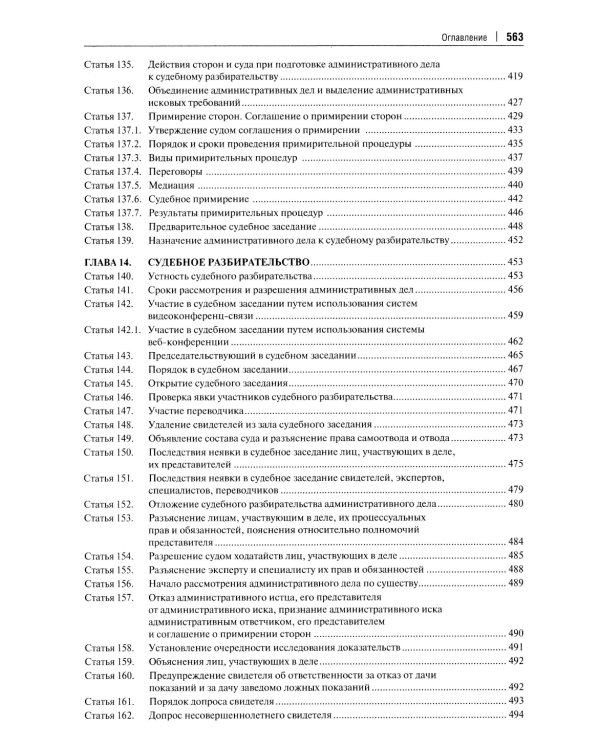 Оглавление | 563

Статья 135. Действия сторон и суда при подготовке административного дела к судебному разбирательству 419
Статья 136. Объединение административных дел и выделение административных исковых требований 427
Статья 137. Примирение сторон. Соглашение о примирении сторон 429
Статья 137.1. Утверждение судом соглашения о примирении 433
Статья 137.2. Порядок и сроки проведения примирительной процедуры 435
Статья 137.3. Виды примирительных процедур 437
Статья 137.4. Переговоры 439
Статья 137.5. Медиация 440
Статья 137.6. Судебное примирение 442
Статья 137.7. Результаты примирительных процедур 446
Статья 138. Предварительное судебное заседание 448
Статья 139. Назначение административного дела к судебному разбирательству 452

ГЛАВА 14. СУДЕБНОЕ РАЗБИРАТЕЛЬСТВО 453
Статья 140. Устность судебного разбирательства 453
Статья 141. Сроки рассмотрения и разрешения административных дел 456
Статья 142. Участие в судебном заседании путем использования систем видеоконференц-связи 459
Статья 142.1. Участие в судебном заседании путем использования системы веб-конференции 462
Статья 143. Председательствующий в судебном заседании 465
Статья 144. Порядок в судебном заседании 467
Статья 145. Открытие судебного заседания 470
Статья 146. Проверка явки участников судебного разбирательства 471
Статья 147. Участие переводчика 471
Статья 148. Удаление свидетелей из зала судебного заседания 473
Статья 149. Объявление состава суда и разъяснение права самоотвода и отвода 473
Статья 150. Последствия неявки в судебное заседание лиц, участвующих в деле, их представителей 475
Статья 151. Последствия неявки в судебное заседание свидетелей, экспертов, специалистов, переводчиков 479
Статья 152. Отложение судебного разбирательства административного дела 480
Статья 153. Разъяснение лицам, участвующим в деле, их процессуальных прав и обязанностей, пояснения относительно полномочий представителя 484
Статья 154. Разрешение судом ходатайств лиц, участвующих в деле 485
Статья 155. Разъяснение эксперту и специалисту их прав и обязанностей 488
Статья 156. Начало рассмотрения административного дела по существу 489
Статья 157. Отказ административного истца, его представителя от административного иска, признание административного иска административным ответчиком, его представителем и соглашение о примирении сторон 490
Статья 158. Установление очередности исследования доказательств 491
Статья 159. Объяснения лиц, участвующих в деле 492
Статья 160. Предупреждение свидетеля об ответственности за отказ от дачи показаний и за дачу заведомо ложных показаний 492
Статья 161. Порядок допроса свидетеля 493
Статья 162. Допрос несовершеннолетнего свидетеля 494